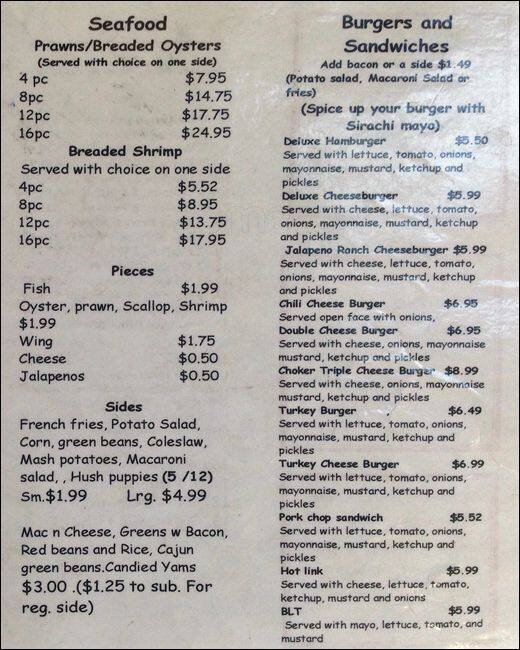 Seafood

Prawns/Breaded Oysters

(Served with choice on one side)

4 pc $7.95
8pc $14.75
12pc $17.75
16pc $24.95

Breaded Shrimp

Served with choice on one side

4pc $5.52
8pc $8.95
12pc $13.75
16pc $17.95

Pieces

Fish $1.99
Oyster, prawn, Scallop, Shrimp $1.99
Wing $1.75
Cheese $0.50
Jalapenos $0.50

Sides

French fries, Potato Salad, Corn, green beans, Coleslaw, Mash potatoes, Macaroni salad, , Hush puppies (5 /12)
Sm.$1.99 Lrg. $4.99

Mac n Cheese, Greens w Bacon, Red beans and Rice, Cajun green beans.Candied Yams $3.00 .($1.25 to sub. For reg. side)

Burgers and Sandwiches

Add bacon or a side $1.49 (Potato salad, Macaroni Salad or fries)

(Spice up your burger with Sirachi mayo)

Deluxe Hamburger $5.50
Served with lettuce, tomato, onions, mayonnaise, mustard, ketchup and pickles

Deluxe Cheeseburger $5.99
Served with cheese, lettuce, tomato, onions, mayonnaise, mustard, ketchup and pickles

Jalapeno Ranch Cheeseburger $5.99
Served with cheese, lettuce, tomato, onions, mayonnaise, mustard, ketchup and pickles

Chili Cheese Burger $6.95
Served open face with onions,

Double Cheese Burger $6.95
Served with cheese, onions, mayonnaise mustard, ketchup and pickles

Choker Triple Cheese Burger $8.99
Served with cheese, onions, mayonnaise mustard, ketchup and pickles

Turkey Burger , $6.49
Served with lettuce, tomato, onions, mayonnaise, mustard, ketchup and pickles

Turkey Cheese Burger $6.99
Served with lettuce, tomato, onions, mayonnaise, mustard, ketchup and pickles

Pork chop sandwich $5.52
Served with lettuce, tomato, onions, mayonnaise, mustard, ketchup and pickles

Hot link $5.99
Served with cheese, lettuce, tomato, ketchup, mustard and onions

BLT $5.99
Served with mayo, lettuce, tomato, and mustard